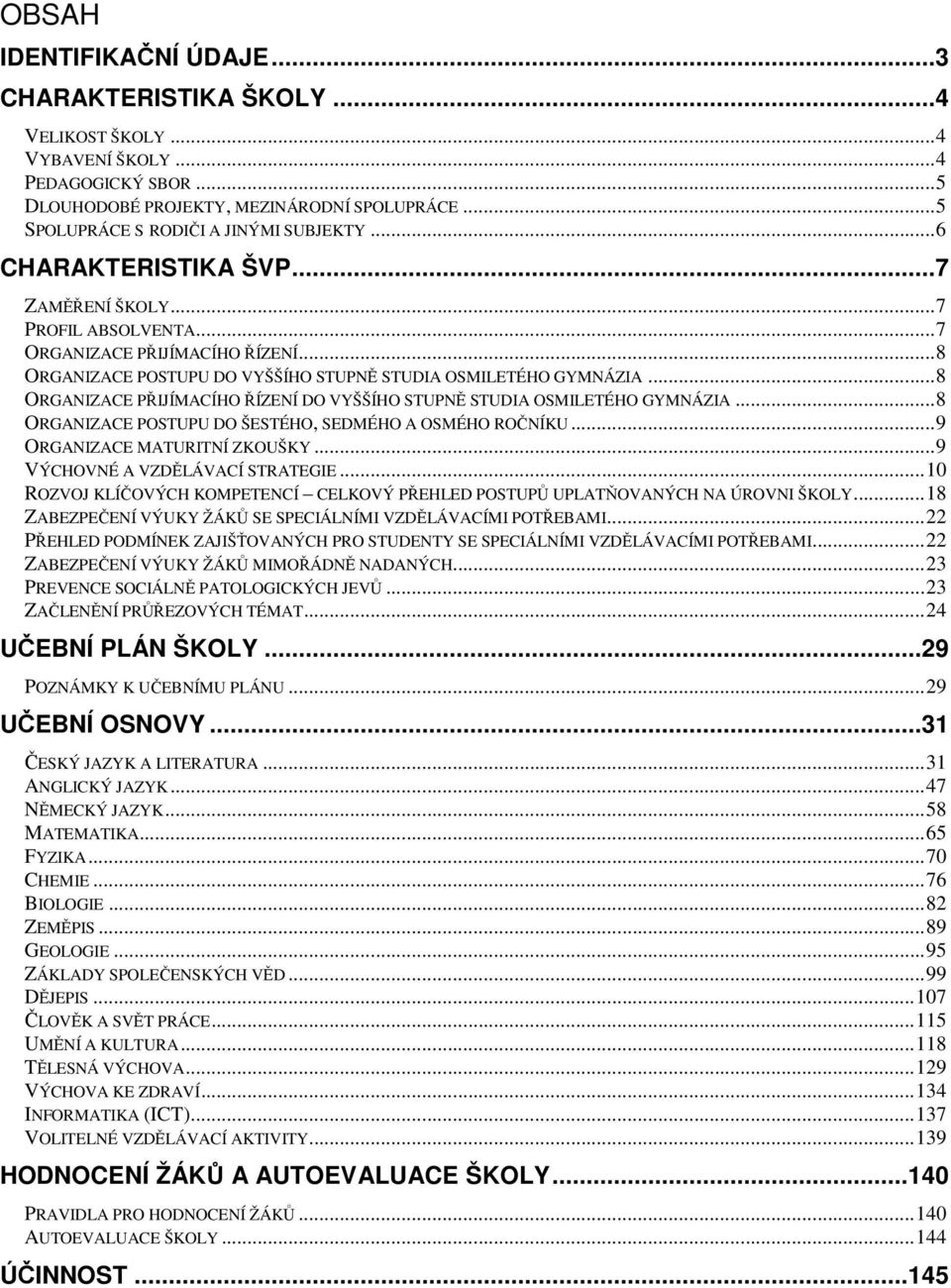 OBSAH

IDENTIFIKAČNÍ ÚDAJE...3

CHARAKTERISTIKA ŠKOLY...4

VELIKOST ŠKOLY...4
VYBAVENÍ ŠKOLY...4
PEDAGOGICKÝ SBOR...5
DLOUHODOBÉ PROJEKTY, MEZINÁRODNÍ SPOLUPRÁCE...5
SPOLUPRÁCE S RODIČI A JINÝMI SUBJEKTY...6

CHARAKTERISTIKA ŠVP...7

ZAMĚŘENÍ ŠKOLY...7
PROFIL ABSOLVENTA...7
ORGANIZACE PŘIJÍMACÍHO ŘÍZENÍ...8
ORGANIZACE POSTUPU DO VYŠŠÍHO STUPNĚ STUDIA OSMILETÉHO GYMNÁZIA...8
ORGANIZACE PŘIJÍMACÍHO ŘÍZENÍ DO VYŠŠÍHO STUPNĚ STUDIA OSMILETÉHO GYMNÁZIA...8
ORGANIZACE POSTUPU DO ŠESTÉHO, SEDMÉHO A OSMÉHO ROČNÍKU...9
ORGANIZACE MATURITNÍ ZKOUŠKY...9
VÝCHOVNÉ A VZDĚLÁVACÍ STRATEGIE...10
ROZVOJ KLÍČOVÝCH KOMPETENCÍ – CELKOVÝ PŘEHLED POSTUPŮ UPLATŇOVANÝCH NA ÚROVNI ŠKOLY...18
ZABEZPEČENÍ VÝUKY ŽÁKŮ SE SPECIÁLNÍMI VZDĚLÁVACÍMI POTŘEBAMI...22
PŘEHLED PODMÍNEK ZAJIŠŤOVANÝCH PRO STUDENTY SE SPECIÁLNÍMI VZDĚLÁVACÍMI POTŘEBAMI...22
ZABEZPEČENÍ VÝUKY ŽÁKŮ MIMOŘÁDNĚ NADANÝCH...23
PREVENCE SOCIÁLNĚ PATOLOGICKÝCH JEVŮ...23
ZAČLENĚNÍ PRŮŘEZOVÝCH TÉMAT...24

UČEBNÍ PLÁN ŠKOLY...29

POZNÁMKY K UČEBNÍMU PLÁNU...29

UČEBNÍ OSNOVY...31

ČESKÝ JAZYK A LITERATURA...31
ANGLICKÝ JAZYK...47
NĚMECKÝ JAZYK...58
MATEMATIKA...65
FYZIKA...70
CHEMIE...76
BIOLOGIE...82
ZEMĚPIS...89
GEOLOGIE...95
ZÁKLADY SPOLEČENSKÝCH VĚD...99
DĚJEPIS...107
ČLOVĚK A SVĚT PRÁCE...115
UMĚNÍ A KULTURA...118
TĚLESNÁ VÝCHOVA...129
VÝCHOVA KE ZDRAVÍ...134
INFORMATIKA (ICT)...137
VOLITELNÉ VZDĚLÁVACÍ AKTIVITY...139

HODNOCENÍ ŽÁKŮ A AUTOEVALUACE ŠKOLY...140

PRAVIDLA PRO HODNOCENÍ ŽÁKŮ...140
AUTOEVALUACE ŠKOLY...144

ÚČINNOST...145